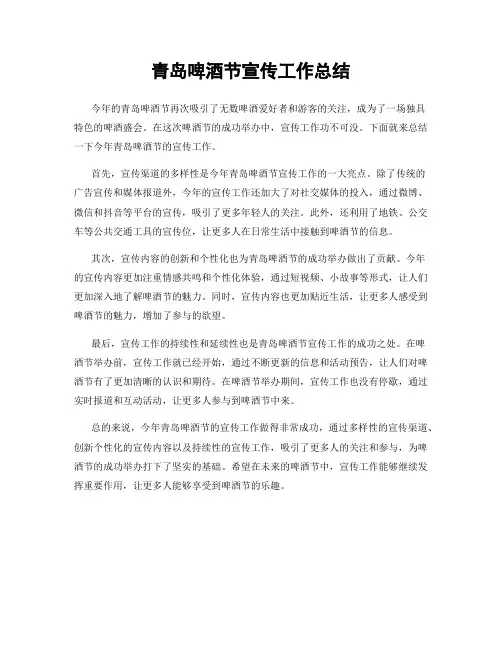 青岛啤酒节宣传工作总结

今年的青岛啤酒节再次吸引了无数啤酒爱好者和游客的关注，成为了一场独具特色的啤酒盛会。在这次啤酒节的成功举办中，宣传工作功不可没。下面就来总结一下今年青岛啤酒节的宣传工作。

首先，宣传渠道的多样性是今年青岛啤酒节宣传工作的一大亮点。除了传统的广告宣传和媒体报道外，今年的宣传工作还加大了对社交媒体的投入，通过微博、微信和抖音等平台的宣传，吸引了更多年轻人的关注。此外，还利用了地铁、公交车等公共交通工具的宣传位，让更多人在日常生活中接触到啤酒节的信息。

其次，宣传内容的创新和个性化也为青岛啤酒节的成功举办做出了贡献。今年的宣传内容更加注重情感共鸣和个性化体验，通过短视频、小故事等形式，让人们更加深入地了解啤酒节的魅力。同时，宣传内容也更加贴近生活，让更多人感受到啤酒节的魅力，增加了参与的欲望。

最后，宣传工作的持续性和延续性也是青岛啤酒节宣传工作的成功之处。在啤酒节举办前，宣传工作就已经开始，通过不断更新的信息和活动预告，让人们对啤酒节有了更加清晰的认识和期待。在啤酒节举办期间，宣传工作也没有停歇，通过实时报道和互动活动，让更多人参与到啤酒节中来。

总的来说，今年青岛啤酒节的宣传工作做得非常成功，通过多样性的宣传渠道、创新个性化的宣传内容以及持续性的宣传工作，吸引了更多人的关注和参与，为啤酒节的成功举办打下了坚实的基础。希望在未来的啤酒节中，宣传工作能够继续发挥重要作用，让更多人能够享受到啤酒节的乐趣。